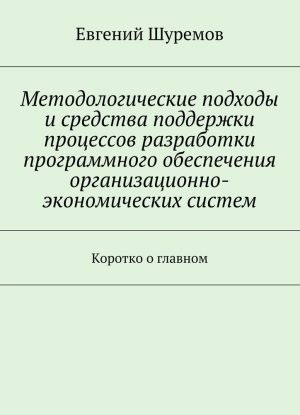 Евгений Шуремов

Методологические подходы и средства поддержки процессов разработки программного обеспечения организационно-экономических систем

Коротко о главном